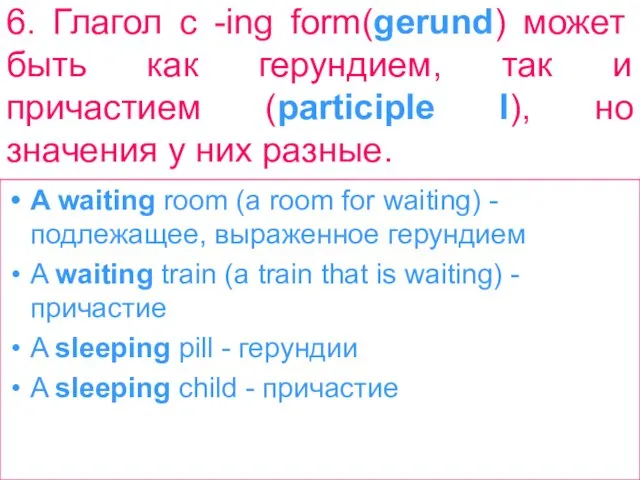 6. Глагол с -ing form(gerund) может быть как герундием, так и причастием (participle I), но значения у них разные.

• A waiting room (a room for waiting) - подлежащее, выраженное герундием
• A waiting train (a train that is waiting) - причастие
• A sleeping pill - герундии
• A sleeping child - причастие